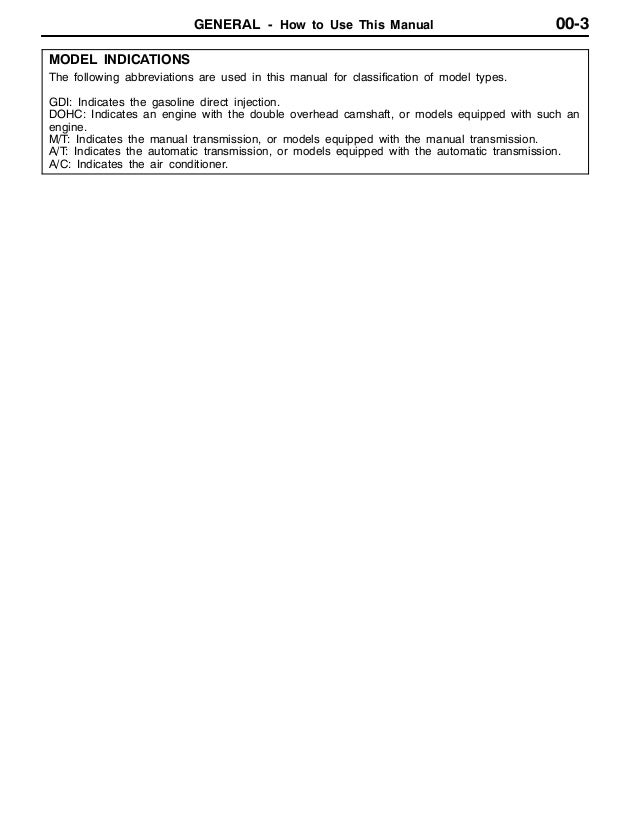 GENERAL - How to Use This Manual 00-3

MODEL INDICATIONS
The following abbreviations are used in this manual for classification of model types.

GDI: Indicates the gasoline direct injection.
DOHC: Indicates an engine with the double overhead camshaft, or models equipped with such an engine.
M/T: Indicates the manual transmission, or models equipped with the manual transmission.
A/T: Indicates the automatic transmission, or models equipped with the automatic transmission.
A/C: Indicates the air conditioner.